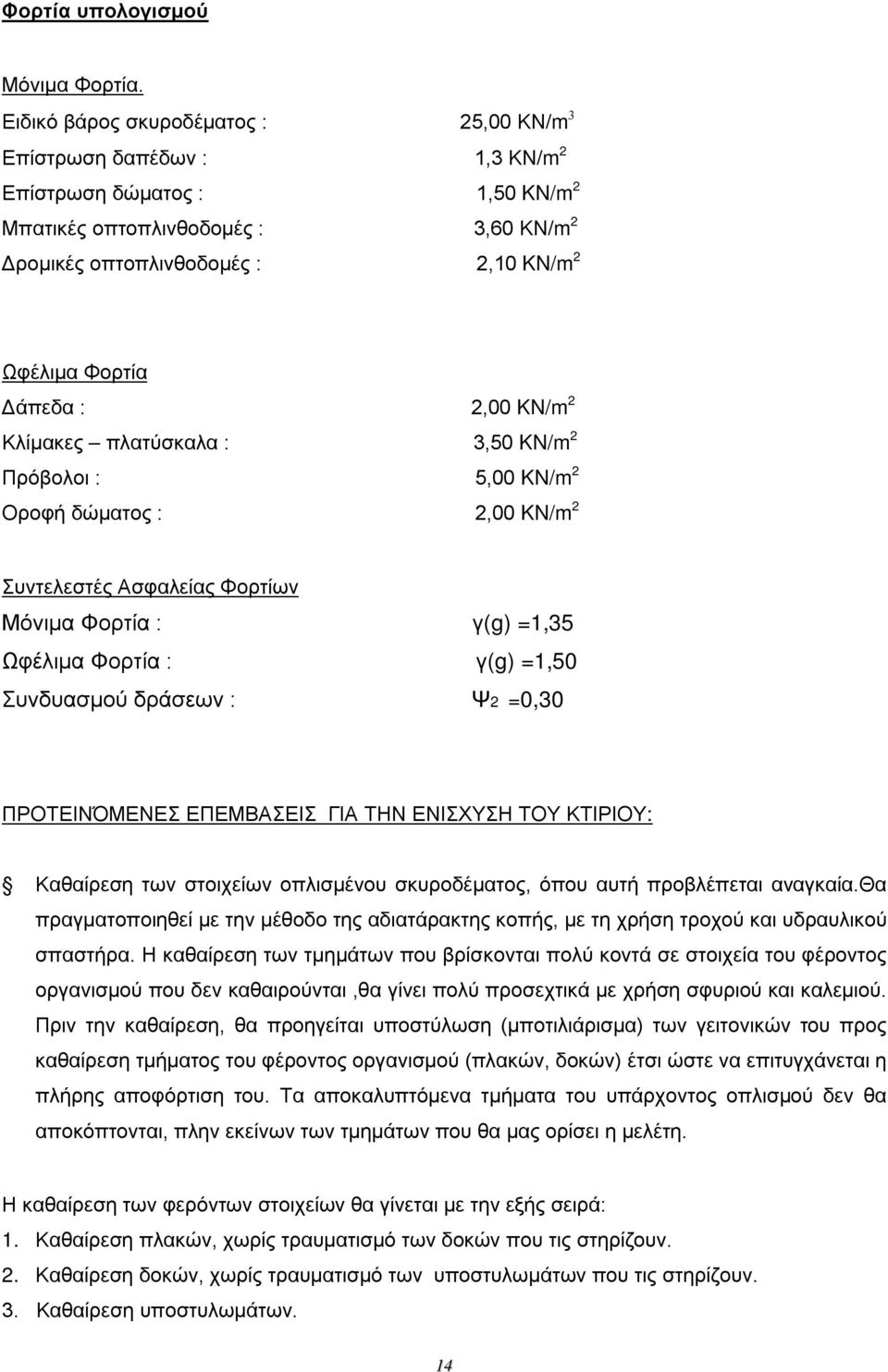 Φορτία υπολογισμού

Μόνιμα Φορτία.
Ειδικό βάρος σκυροδέματος : 25,00 KN/m$^3$
Επίστρωση δαπέδων : 1,3 KN/m$^2$
Επίστρωση δώματος : 1,50 KN/m$^2$
Μπατικές οπτοπλινθοδομές : 3,60 KN/m$^2$
Δρομικές οπτοπλινθοδομές : 2,10 KN/m$^2$

Ωφέλιμα Φορτία
Δάπεδα : 2,00 KN/m$^2$
Κλίμακες – πλατύσκαλα : 3,50 KN/m$^2$
Πρόβολοι : 5,00 KN/m$^2$
Οροφή δώματος : 2,00 KN/m$^2$

Συντελεστές Ασφαλείας Φορτίων
Μόνιμα Φορτία : γ(g) =1,35
Ωφέλιμα Φορτία : γ(g) =1,50
Συνδυασμού δράσεων : $Ψ_2$ =0,30

ΠΡΟΤΕΙΝΌΜΕΝΕΣ ΕΠΕΜΒΑΣΕΙΣ ΓΙΑ ΤΗΝ ΕΝΙΣΧΥΣΗ ΤΟΥ ΚΤΙΡΙΟΥ:

Καθαίρεση των στοιχείων οπλισμένου σκυροδέματος, όπου αυτή προβλέπεται αναγκαία.Θα πραγματοποιηθεί με την μέθοδο της αδιατάρακτης κοπής, με τη χρήση τροχού και υδραυλικού σπαστήρα. Η καθαίρεση των τμημάτων που βρίσκονται πολύ κοντά σε στοιχεία του φέροντος οργανισμού που δεν καθαιρούνται ,θα γίνει πολύ προσεχτικά με χρήση σφυριού και καλεμιού. Πριν την καθαίρεση, θα προηγείται υποστύλωση (μποτιλιάρισμα) των γειτονικών του προς καθαίρεση τμήματος του φέροντος οργανισμού (πλακών, δοκών) έτσι ώστε να επιτυγχάνεται η πλήρης αποφόρτιση του. Τα αποκαλυπτόμενα τμήματα του υπάρχοντος οπλισμού δεν θα αποκόπτονται, πλην εκείνων των τμημάτων που θα μας ορίσει η μελέτη.

Η καθαίρεση των φερόντων στοιχείων θα γίνεται με την εξής σειρά:
1. Καθαίρεση πλακών, χωρίς τραυματισμό των δοκών που τις στηρίζουν.
2. Καθαίρεση δοκών, χωρίς τραυματισμό των υποστυλωμάτων που τις στηρίζουν.
3. Καθαίρεση υποστυλωμάτων.

14